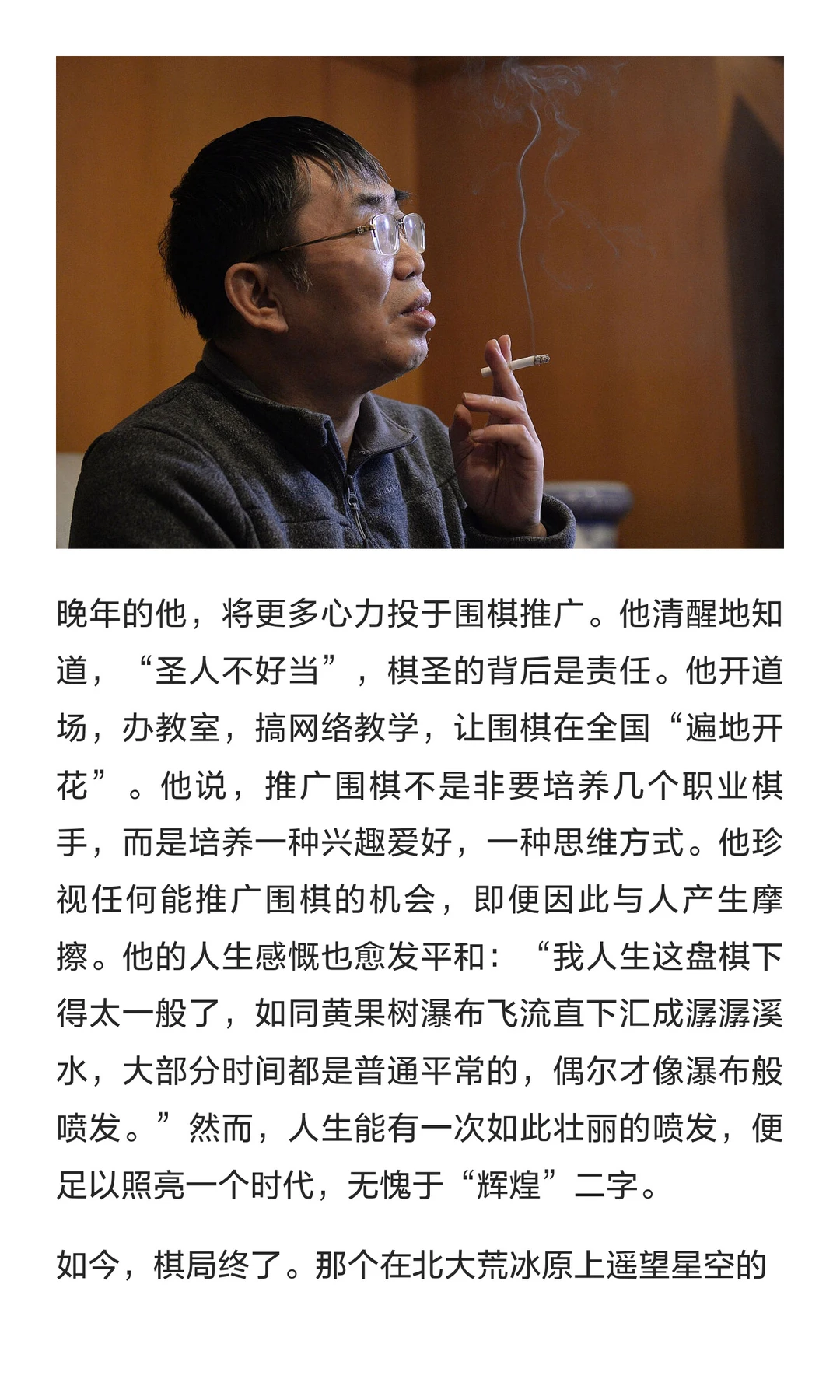 晚年的他，将更多心力投于围棋推广。他清醒地知道，“圣人不好当”，棋圣的背后是责任。他开道场，办教室，搞网络教学，让围棋在全国“遍地开花”。他说，推广围棋不是非要培养几个职业棋手，而是培养一种兴趣爱好，一种思维方式。他珍视任何能推广围棋的机会，即便因此与人产生摩擦。他的人生感慨也愈发平和：“我人生这盘棋下得太一般了，如同黄果树瀑布飞流直下汇成潺潺溪水，大部分时间都是普通平常的，偶尔才像瀑布般喷发。”然而，人生能有一次如此壮丽的喷发，便足以照亮一个时代，无愧于“辉煌”二字。

如今，棋局终了。那个在北大荒冰原上遥望星空的